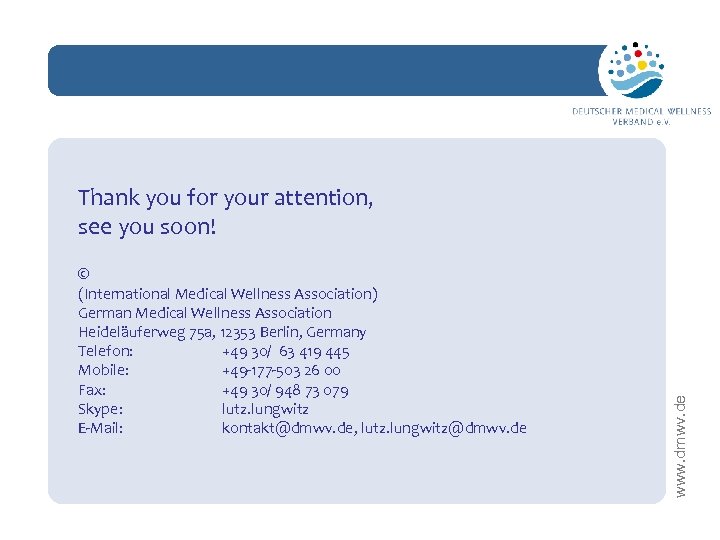 DEUTSCHER MEDICAL WELLNESS VERBAND e.V.

Thank you for your attention,
see you soon!

©
(International Medical Wellness Association)
German Medical Wellness Association
Heideläuferweg 75a, 12353 Berlin, Germany
Telefon: +49 30/ 63 419 445
Mobile: +49-177-503 26 00
Fax: +49 30/ 948 73 079
Skype: lutz.lungwitz
E-Mail: kontakt@dmwv.de, lutz.lungwitz@dmwv.de

www.dmwv.de